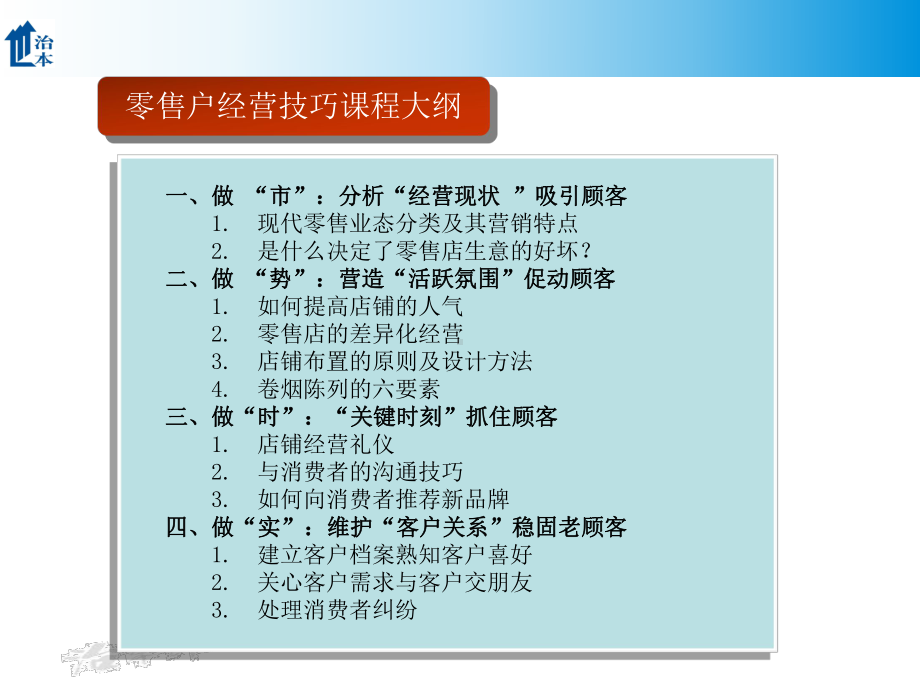 治本

零售户经营技巧课程大纲

一、做 “市”：分析“经营现状 ”吸引顾客
1. 现代零售业态分类及其营销特点
2. 是什么决定了零售店生意的好坏？
二、做 “势”：营造“活跃氛围”促动顾客
1. 如何提高店铺的人气
2. 零售店的差异化经营
3. 店铺布置的原则及设计方法
4. 卷烟陈列的六要素
三、做“时”：“关键时刻”抓住顾客
1. 店铺经营礼仪
2. 与消费者的沟通技巧
3. 如何向消费者推荐新品牌
四、做“实”：维护“客户关系”稳固老顾客
1. 建立客户档案熟知客户喜好
2. 关心客户需求与客户交朋友
3. 处理消费者纠纷